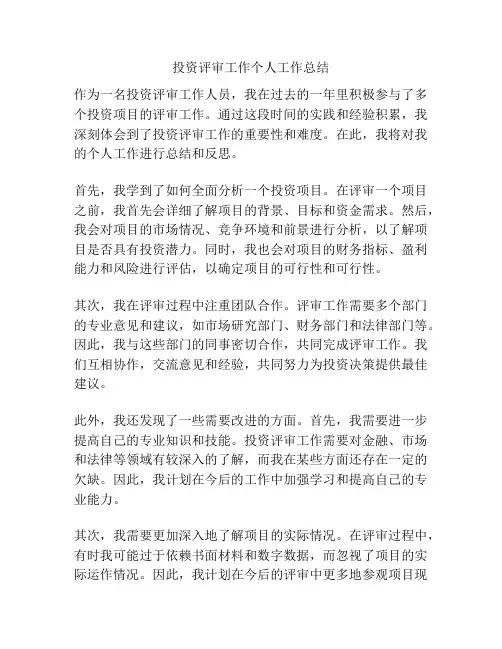 投资评审工作个人工作总结

作为一名投资评审工作人员，我在过去的一年里积极参与了多个投资项目的评审工作。通过这段时间的实践和经验积累，我深刻体会到了投资评审工作的重要性和难度。在此，我将对我的个人工作进行总结和反思。

首先，我学到了如何全面分析一个投资项目。在评审一个项目之前，我首先会详细了解项目的背景、目标和资金需求。然后，我会对项目的市场情况、竞争环境和前景进行分析，以了解项目是否具有投资潜力。同时，我也会对项目的财务指标、盈利能力和风险进行评估，以确定项目的可行性和可行性。

其次，我在评审过程中注重团队合作。评审工作需要多个部门的专业意见和建议，如市场研究部门、财务部门和法律部门等。因此，我与这些部门的同事密切合作，共同完成评审工作。我们互相协作，交流意见和经验，共同努力为投资决策提供最佳建议。

此外，我还发现了一些需要改进的方面。首先，我需要进一步提高自己的专业知识和技能。投资评审工作需要对金融、市场和法律等领域有较深入的了解，而我在某些方面还存在一定的欠缺。因此，我计划在今后的工作中加强学习和提高自己的专业能力。

其次，我需要更加深入地了解项目的实际情况。在评审过程中，有时我可能过于依赖书面材料和数字数据，而忽视了项目的实际运作情况。因此，我计划在今后的评审中更多地参观项目现